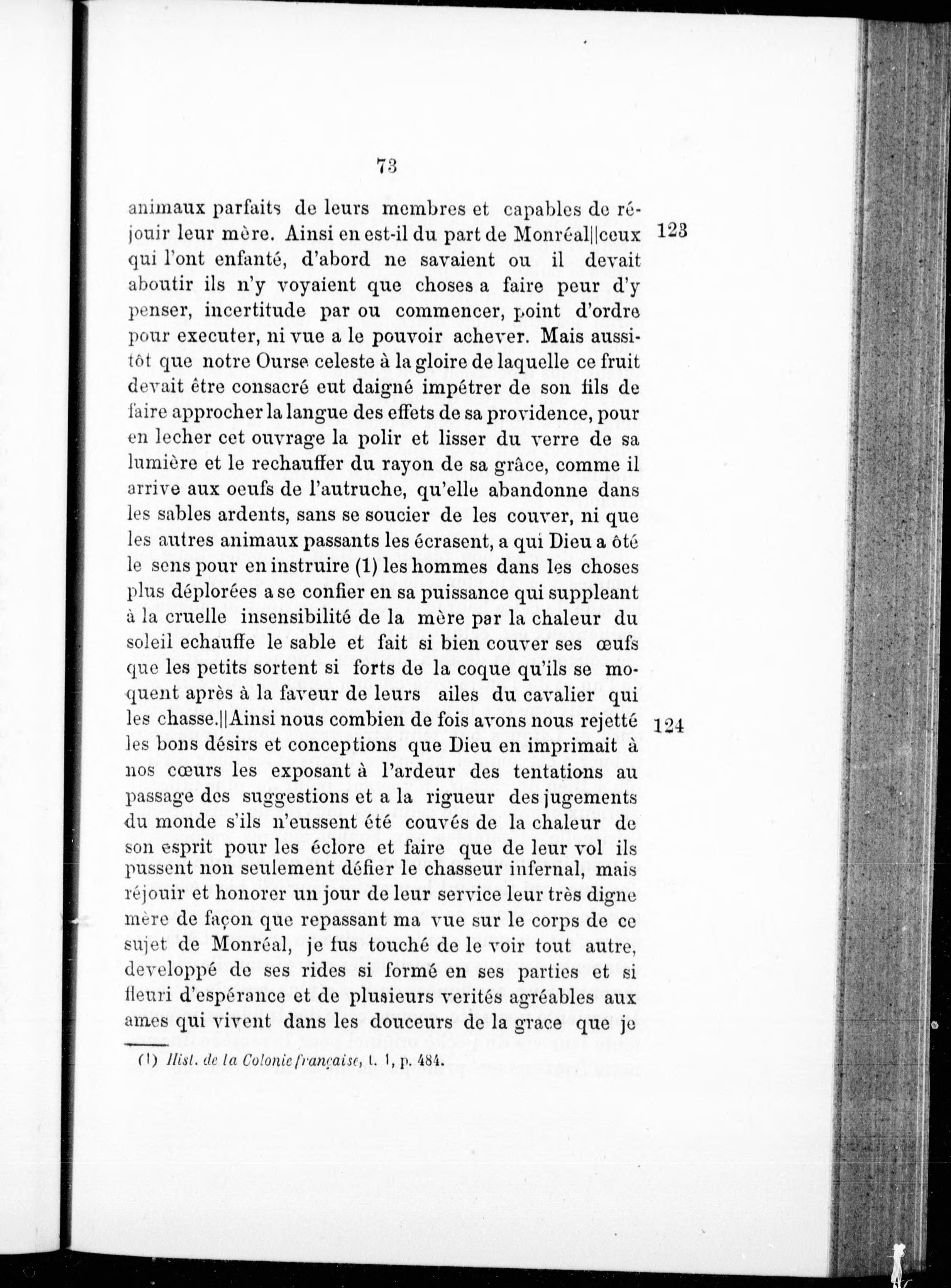 73

animaux parfaits de leurs membres et capables de réjouir leur mère. Ainsi en est-il du part de Monréal||ceux qui l'ont enfanté, d'abord ne savaient ou il devait aboutir ils n'y voyaient que choses a faire peur d'y penser, incertitude par ou commencer, point d'ordre pour executer, ni vue a le pouvoir achever. Mais aussitôt que notre Ourse celeste à la gloire de laquelle ce fruit devait être consacré eut daigné impétrer de son fils de faire approcher la langue des effets de sa providence, pour en lecher cet ouvrage la polir et lisser du verre de sa lumière et le rechauffer du rayon de sa grâce, comme il arrive aux oeufs de l'autruche, qu'elle abandonne dans les sables ardents, sans se soucier de les couver, ni que les autres animaux passants les écrasent, a qui Dieu a ôté le sens pour en instruire (1) les hommes dans les choses plus déplorées a se confier en sa puissance qui suppleant à la cruelle insensibilité de la mère par la chaleur du soleil echauffe le sable et fait si bien couver ses œufs que les petits sortent si forts de la coque qu'ils se moquent après à la faveur de leurs ailes du cavalier qui les chasse.||Ainsi nous combien de fois avons nous rejetté les bons désirs et conceptions que Dieu en imprimait à nos cœurs les exposant à l'ardeur des tentations au passage des suggestions et a la rigueur des jugements du monde s'ils n'eussent été couvés de la chaleur de son esprit pour les éclore et faire que de leur vol ils pussent non seulement défier le chasseur infernal, mais réjouir et honorer un jour de leur service leur très digne mère de façon que repassant ma vue sur le corps de ce sujet de Monréal, je fus touché de le voir tout autre, developpé de ses rides si formé en ses parties et si fleuri d'espérance et de plusieurs verités agréables aux ames qui vivent dans les douceurs de la grace que je

123

124

(1) Hist. de la Colonie française, t. 1, p. 484.